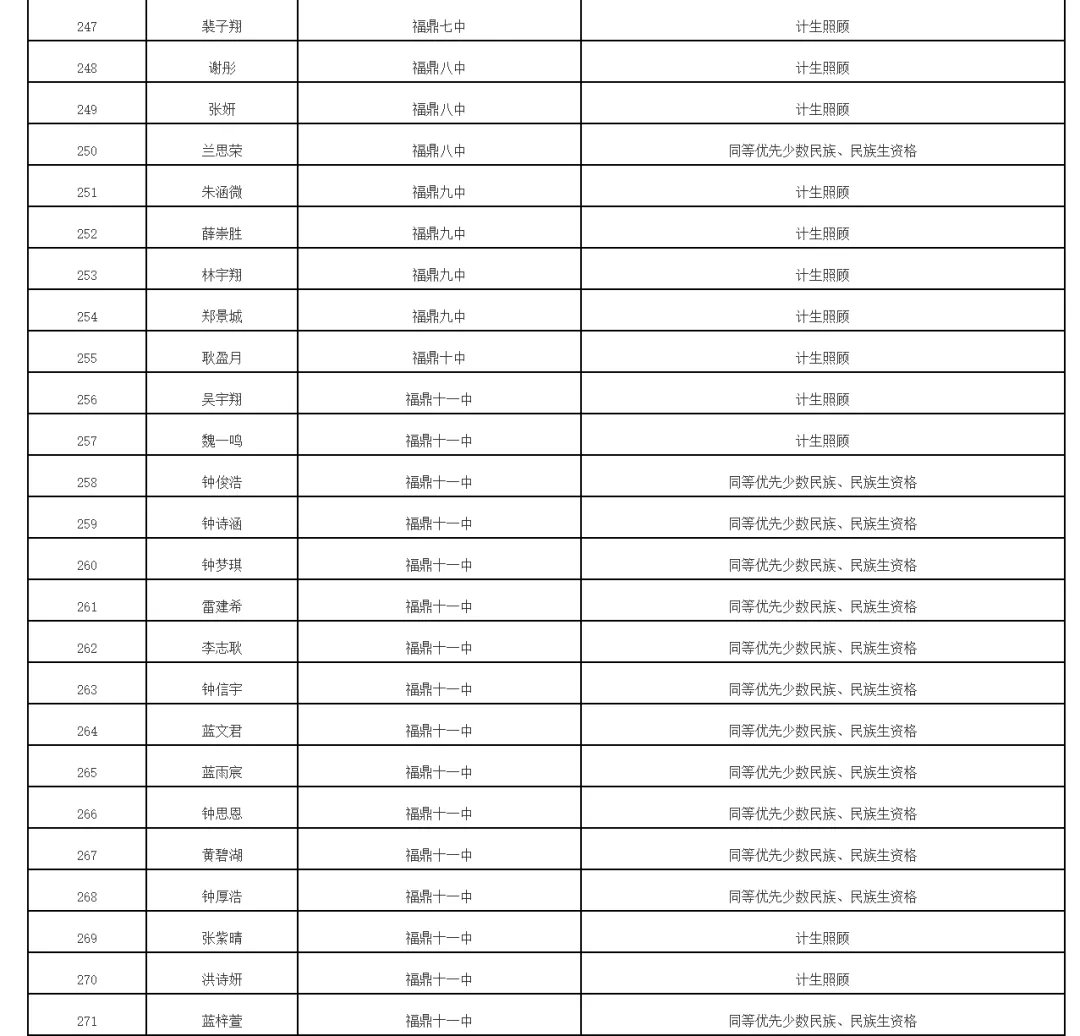 | 247 | 裴子翔 | 福鼎七中 | 计生照顾 |
|---|---|---|---|
| 248 | 谢彤 | 福鼎八中 | 计生照顾 |
| 249 | 张妍 | 福鼎八中 | 计生照顾 |
| 250 | 兰思荣 | 福鼎八中 | 同等优先少数民族、民族生资格 |
| 251 | 朱涵微 | 福鼎九中 | 计生照顾 |
| 252 | 薛崇胜 | 福鼎九中 | 计生照顾 |
| 253 | 林宇翔 | 福鼎九中 | 计生照顾 |
| 254 | 郑景城 | 福鼎九中 | 计生照顾 |
| 255 | 耿盈月 | 福鼎十中 | 计生照顾 |
| 256 | 吴宇翔 | 福鼎十一中 | 计生照顾 |
| 257 | 魏一鸣 | 福鼎十一中 | 计生照顾 |
| 258 | 钟俊浩 | 福鼎十一中 | 同等优先少数民族、民族生资格 |
| 259 | 钟诗涵 | 福鼎十一中 | 同等优先少数民族、民族生资格 |
| 260 | 钟梦琪 | 福鼎十一中 | 同等优先少数民族、民族生资格 |
| 261 | 雷建希 | 福鼎十一中 | 同等优先少数民族、民族生资格 |
| 262 | 李志耿 | 福鼎十一中 | 同等优先少数民族、民族生资格 |
| 263 | 钟信宇 | 福鼎十一中 | 同等优先少数民族、民族生资格 |
| 264 | 蓝文君 | 福鼎十一中 | 同等优先少数民族、民族生资格 |
| 265 | 蓝雨宸 | 福鼎十一中 | 同等优先少数民族、民族生资格 |
| 266 | 钟思恩 | 福鼎十一中 | 同等优先少数民族、民族生资格 |
| 267 | 黄碧湖 | 福鼎十一中 | 同等优先少数民族、民族生资格 |
| 268 | 钟厚浩 | 福鼎十一中 | 同等优先少数民族、民族生资格 |
| 269 | 张紫晴 | 福鼎十一中 | 计生照顾 |
| 270 | 洪诗妍 | 福鼎十一中 | 计生照顾 |
| 271 | 蓝梓萱 | 福鼎十一中 | 同等优先少数民族、民族生资格 |